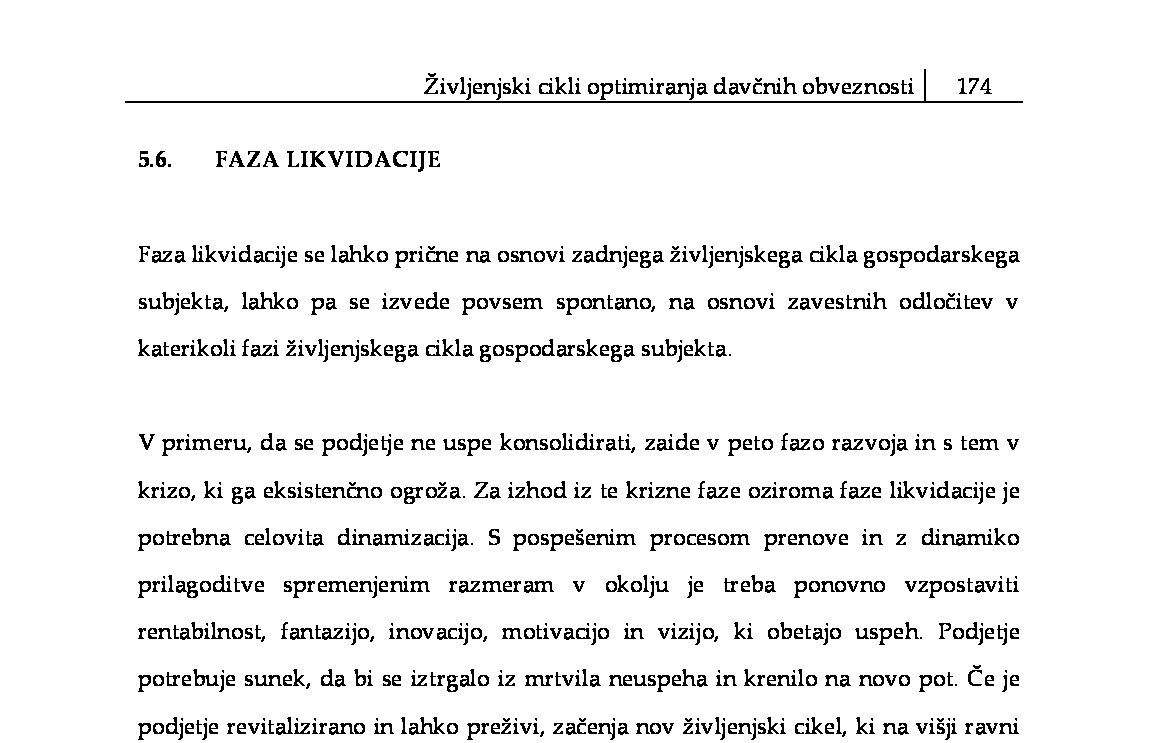 Življenjski cikli optimiranja davčnih obveznosti | 174

5.6. FAZA LIKVIDACIJE

Faza likvidacije se lahko prične na osnovi zadnjega življenjskega cikla gospodarskega subjekta, lahko pa se izvede povsem spontano, na osnovi zavestnih odločitev v katerikoli fazi življenjskega cikla gospodarskega subjekta.

V primeru, da se podjetje ne uspe konsolidirati, zaide v peto fazo razvoja in s tem v krizo, ki ga eksistenčno ogroža. Za izhod iz te krizne faze oziroma faze likvidacije je potrebna celovita dinamizacija. S pospešenim procesom prenove in z dinamiko prilagoditve spremenjenim razmeram v okolju je treba ponovno vzpostaviti rentabilnost, fantazijo, inovacijo, motivacijo in vizijo, ki obetajo uspeh. Podjetje potrebuje sunek, da bi se iztrgalo iz mrtvila neuspeha in krenilo na novo pot. Če je podjetje revitalizirano in lahko preživi, začenja nov življenjski cikel, ki na višji ravni